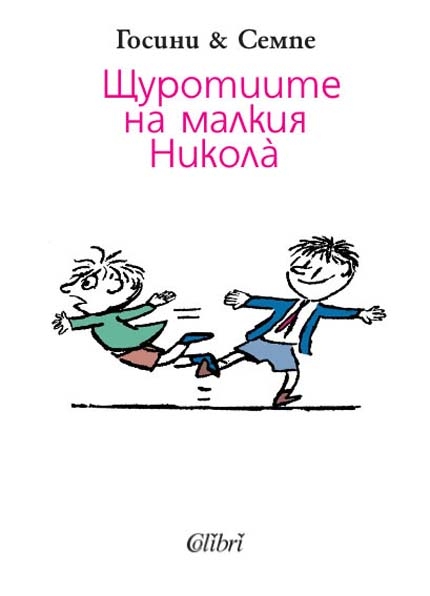 Госини & Семпе

Щуротиите на малкия Николà

Colibri